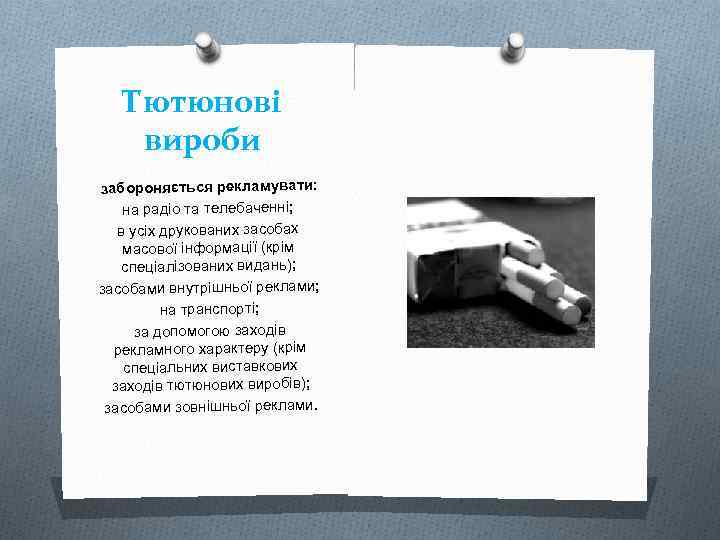 Тютюнові вироби

забороняється рекламувати:
на радіо та телебаченні;
в усіх друкованих засобах масової інформації (крім спеціалізованих видань);
засобами внутрішньої реклами;
на транспорті;
за допомогою заходів рекламного характеру (крім спеціальних виставкових заходів тютюнових виробів);
засобами зовнішньої реклами.